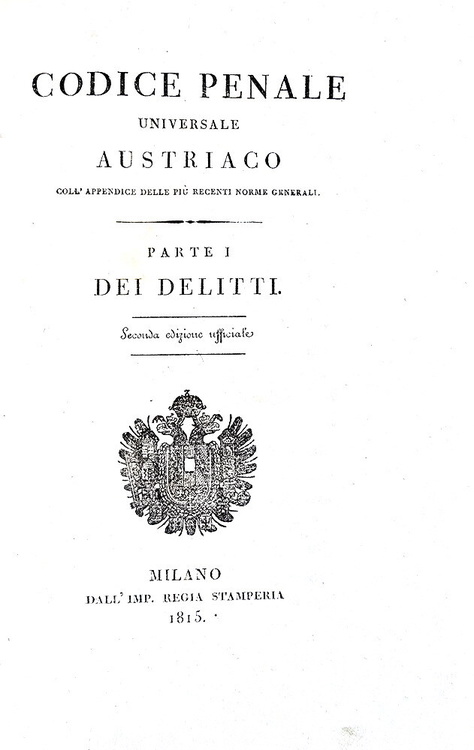 CODICE PENALE
UNIVERSALE
AUSTRIACO
COLL' APPENDICE DELLE PIÙ RECENTI NORME GENERALI.

PARTE I
DEI DELITTI.

Seconda edizione ufficiale

MILANO
DALL' IMP. REGIA STAMPERIA
1815.